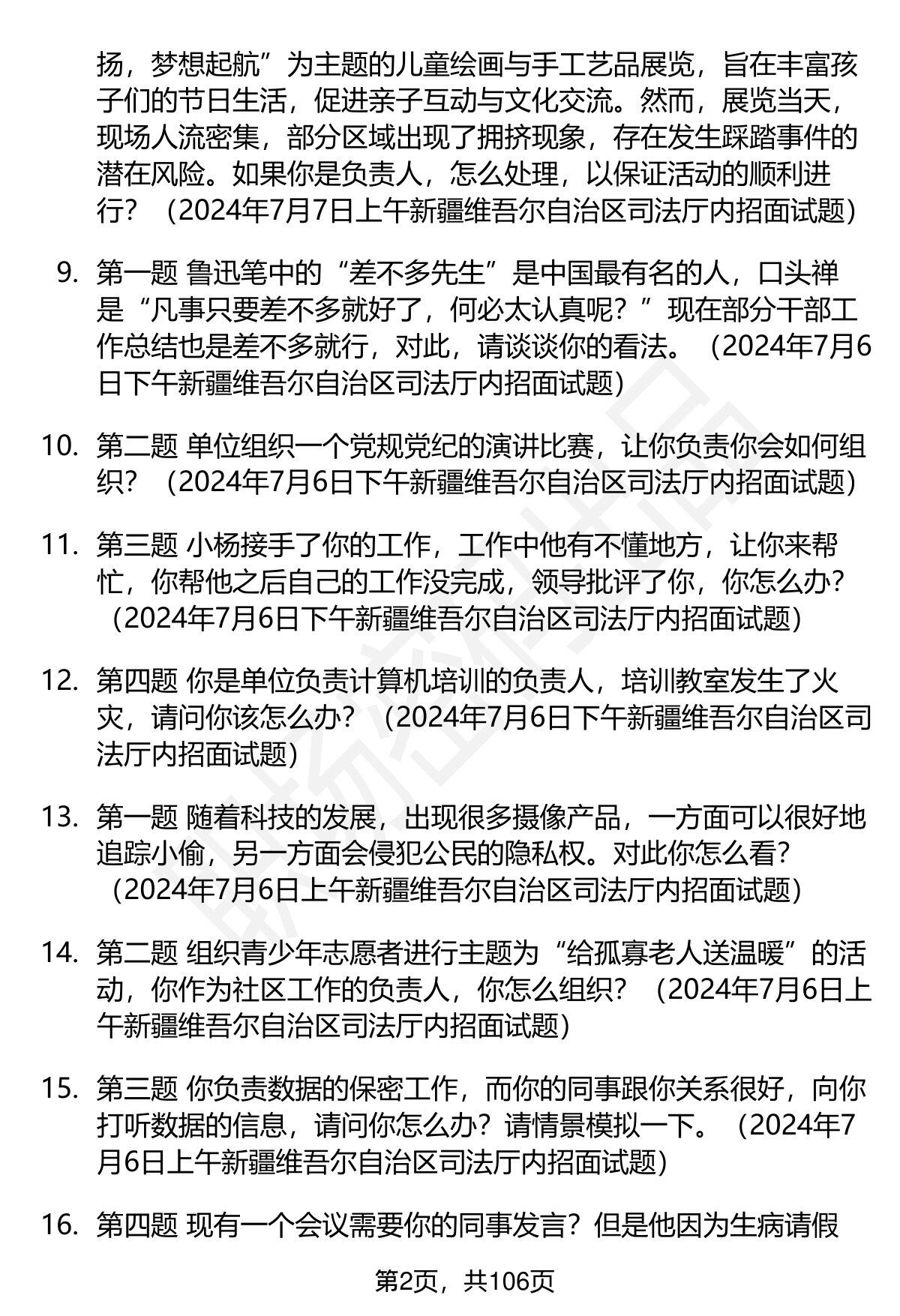 扬，梦想起航”为主题的儿童绘画与手工艺品展览，旨在丰富孩子们的节日生活，促进亲子互动与文化交流。然而，展览当天，现场人流密集，部分区域出现了拥挤现象，存在发生踩踏事件的潜在风险。如果你是负责人，怎么处理，以保证活动的顺利进行？（2024年7月7日上午新疆维吾尔自治区司法厅内招面试题）

9. 第一题 鲁迅笔中的“差不多先生”是中国最有名的人，口头禅是“凡事只要差不多就好了，何必太认真呢？”现在部分干部工作总结也是差不多就行，对此，请谈谈你的看法。（2024年7月6日下午新疆维吾尔自治区司法厅内招面试题）

10. 第二题 单位组织一个党规党纪的演讲比赛，让你负责你会如何组织？（2024年7月6日下午新疆维吾尔自治区司法厅内招面试题）

11. 第三题 小杨接手了你的工作，工作中他有不懂地方，让你来帮忙，你帮他之后自己的工作没完成，领导批评了你，你怎么办？（2024年7月6日下午新疆维吾尔自治区司法厅内招面试题）

12. 第四题 你是单位负责计算机培训的负责人，培训教室发生了火灾，请问你该怎么办？（2024年7月6日下午新疆维吾尔自治区司法厅内招面试题）

13. 第一题 随着科技的发展，出现很多摄像产品，一方面可以很好地追踪小偷，另一方面会侵犯公民的隐私权。对此你怎么看？（2024年7月6日上午新疆维吾尔自治区司法厅内招面试题）

14. 第二题 组织青少年志愿者进行主题为“给孤寡老人送温暖”的活动，你作为社区工作的负责人，你怎么组织？（2024年7月6日上午新疆维吾尔自治区司法厅内招面试题）

15. 第三题 你负责数据的保密工作，而你的同事跟你关系很好，向你打听数据的信息，请问你怎么办？请情景模拟一下。（2024年7月6日上午新疆维吾尔自治区司法厅内招面试题）

16. 第四题 现有一个会议需要你的同事发言？但是他因为生病请假

第2页，共106页